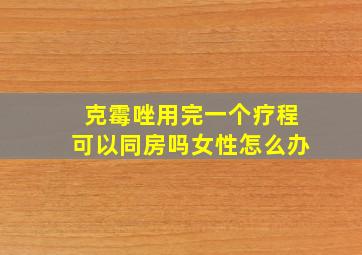 克霉唑用完一个疗程
可以同房吗女性怎么办